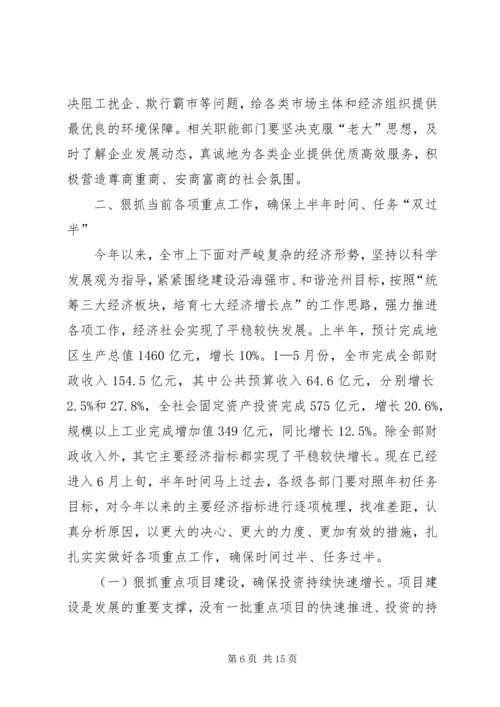 决阻工扰企、欺行霸市等问题，给各类市场主体和经济组织提供最优良的环境保障。相关职能部门要坚决克服“老大”思想，及时了解企业发展动态，真诚地为各类企业提供优质高效服务，积极营造尊商重商、安商富商的社会氛围。

二、狠抓当前各项重点工作，确保上半年时间、任务“双过半”

今年以来，全市上下面对严峻复杂的经济形势，坚持以科学发展观为指导，紧紧围绕建设沿海强市、和谐沧州目标，按照“统筹三大经济板块，培育七大经济增长点”的工作思路，强力推进各项工作，经济社会实现了平稳较快发展。上半年，预计完成地区生产总值1460亿元，增长10%。1—5月份，全市完成全部财政收入154.5亿元，其中公共预算收入64.6亿元，分别增长2.5%和27.8%，全社会固定资产投资完成575亿元，增长20.6%，规模以上工业完成增加值349亿元，同比增长12.5%。除全部财政收入外，其它主要经济指标都实现了平稳较快增长。现在已经进入6月上旬，半年时间马上过去，各级各部门要对照年初任务目标，对今年以来的主要经济指标进行逐项梳理，找准差距，认真分析原因，以更大的决心、更大的力度、更加有效的措施，扎扎实实做好各项重点工作，确保时间过半、任务过半。

（一）狠抓重点项目建设，确保投资持续快速增长。项目建设是发展的重要支撑，没有一批重点项目的快速推进、投资的持

第6页 共15页